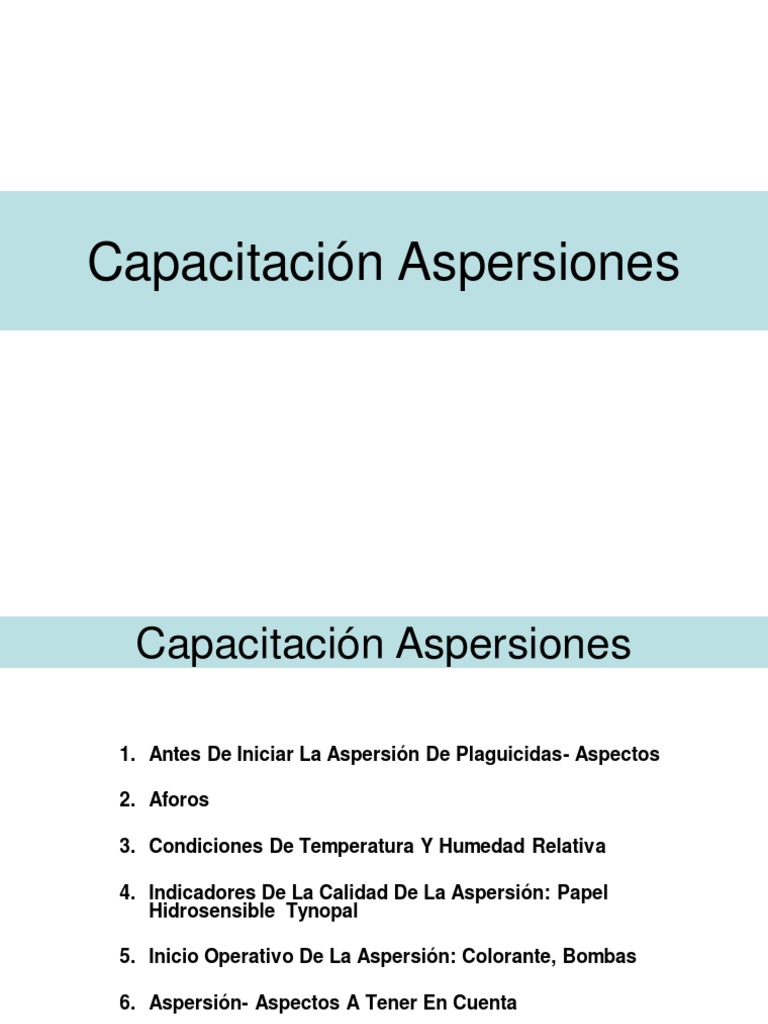 Capacitación Aspersiones

Capacitación Aspersiones

1. Antes De Iniciar La Aspersión De Plaguicidas- Aspectos

2. Aforos

3. Condiciones De Temperatura Y Humedad Relativa

4. Indicadores De La Calidad De La Aspersión: Papel Hidrosensible Tynopal

5. Inicio Operativo De La Aspersión: Colorante, Bombas

6. Aspersión- Aspectos A Tener En Cuenta